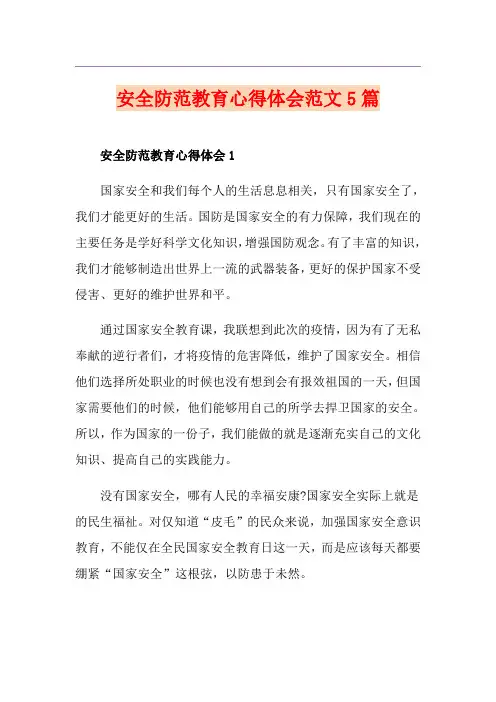 安全防范教育心得体会范文5篇

安全防范教育心得体会1

国家安全和我们每个人的生活息息相关，只有国家安全了，我们才能更好的生活。国防是国家安全的有力保障，我们现在的主要任务是学好科学文化知识，增强国防观念。有了丰富的知识，我们才能够制造出世界上一流的武器装备，更好的保护国家不受侵害、更好的维护世界和平。

通过国家安全教育课，我联想到此次的疫情，因为有了无私奉献的逆行者们，才将疫情的危害降低，维护了国家安全。相信他们选择所处职业的时候也没有想到会有报效祖国的一天，但国家需要他们的时候，他们能够用自己的所学去捍卫国家的安全。所以，作为国家的一份子，我们能做的就是逐渐充实自己的文化知识、提高自己的实践能力。

没有国家安全，哪有人民的幸福安康?国家安全实际上就是的民生福祉。对仅知道“皮毛”的民众来说，加强国家安全意识教育，不能仅在全民国家安全教育日这一天，而是应该每天都要绷紧“国家安全”这根弦，以防患于未然。